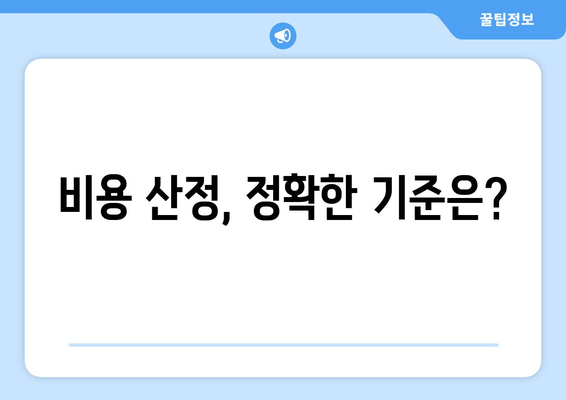 꿀팁정보

비용 산정, 정확한 기준은?